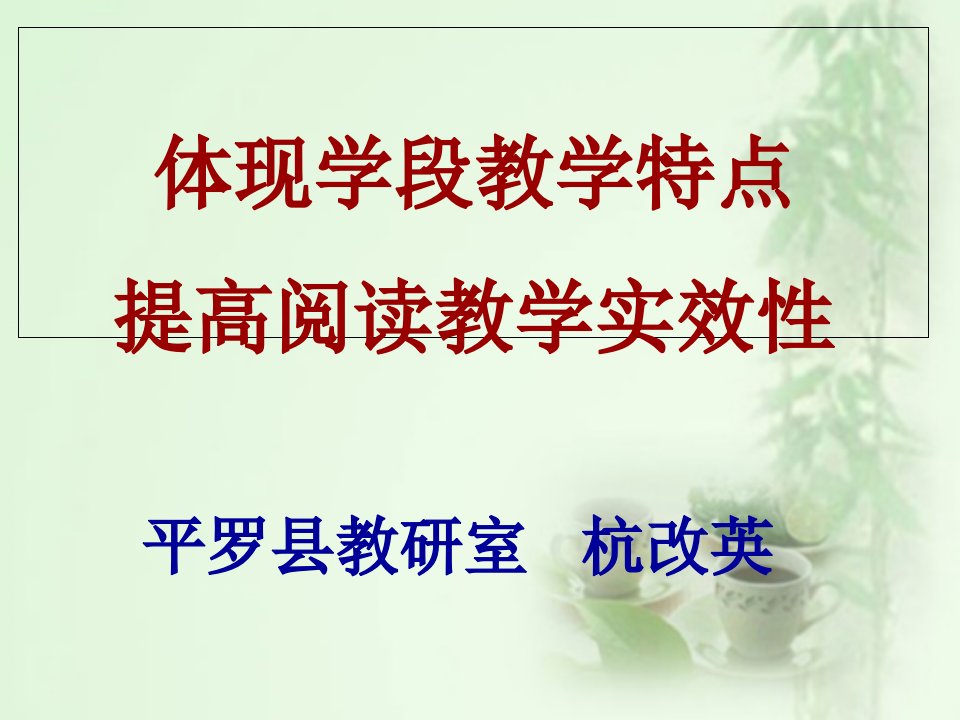 体现学段教学特点
提高阅读教学实效性

平罗县教研室　杭改英